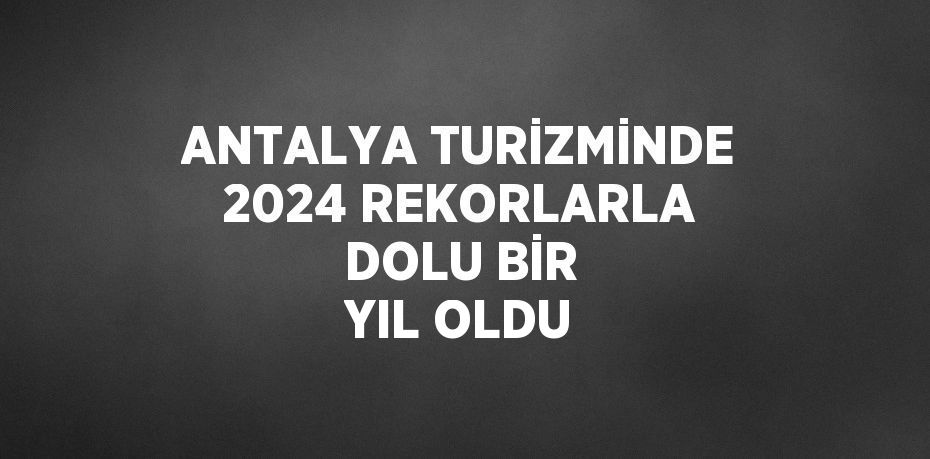 ANTALYA TURİZMİNDE 2024 REKORLARLA DOLU BİR YIL OLDU